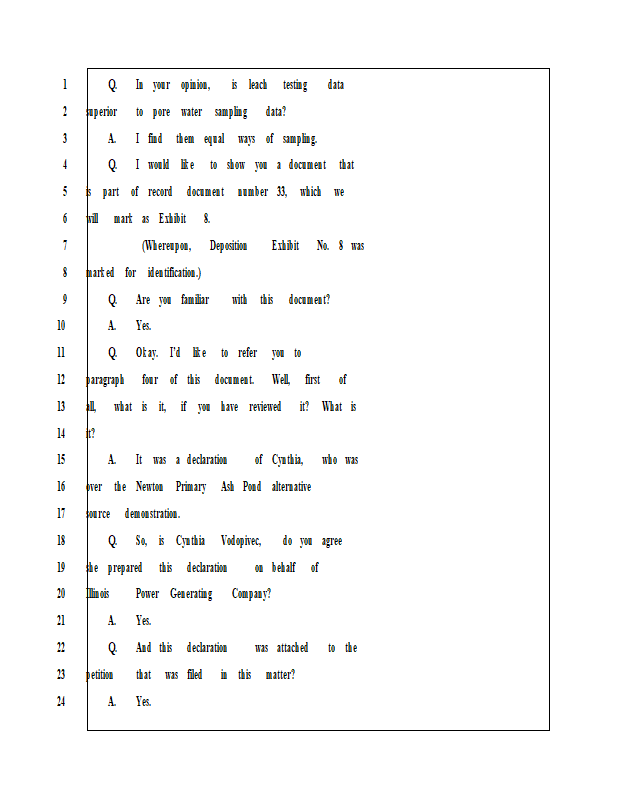 1 Q. In your opinion, is leach testing data
2 superior to pore water sampling data?
3 A. I find them equal ways of sampling.
4 Q. I would like to show you a document that
5 is part of record document number 33, which we
6 will mark as Exhibit 8.
7 (Whereupon, Deposition Exhibit No. 8 was
8 marked for identification.)
9 Q. Are you familiar with this document?
10 A. Yes.
11 Q. Okay. I'd like to refer you to
12 paragraph four of this document. Well, first of
13 all, what is it, if you have reviewed it? What is
14 it?
15 A. It was a declaration of Cynthia, who was
16 over the Newton Primary Ash Pond alternative
17 source demonstration.
18 Q. So, is Cynthia Vodopivec, do you agree
19 she prepared this declaration on behalf of
20 Illinois Power Generating Company?
21 A. Yes.
22 Q. And this declaration was attached to the
23 petition that was filed in this matter?
24 A. Yes.